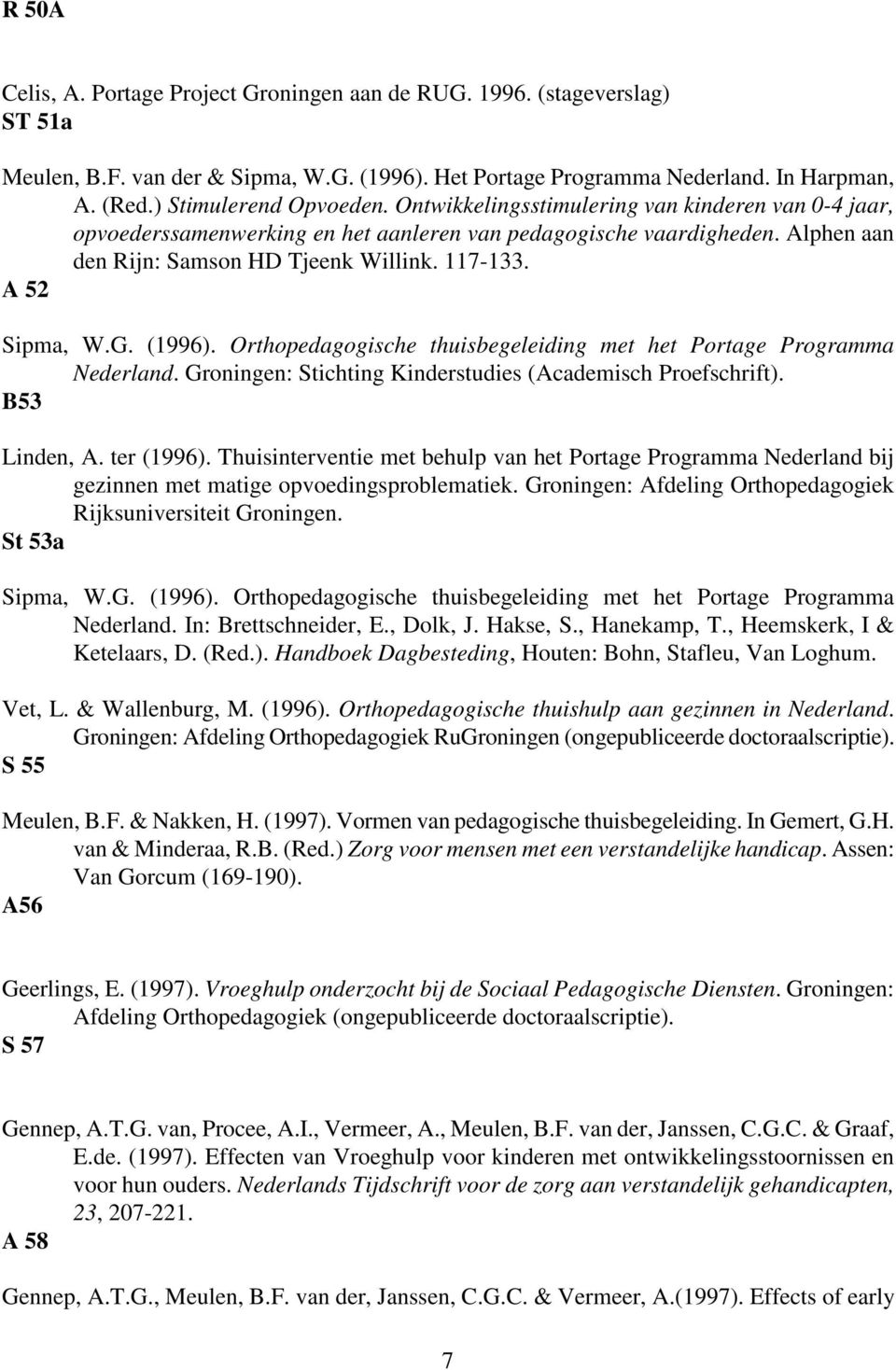 R 50A

Celis, A. Portage Project Groningen aan de RUG. 1996. (stageverslag)
ST 51a

Meulen, B.F. van der & Sipma, W.G. (1996). Het Portage Programma Nederland. In Harpman, A. (Red.) Stimulerend Opvoeden. Ontwikkelingsstimulering van kinderen van 0-4 jaar, opvoederssamenwerking en het aanleren van pedagogische vaardigheden. Alphen aan den Rijn: Samson HD Tjeenk Willink. 117-133.
A 52

Sipma, W.G. (1996). Orthopedagogische thuisbegeleiding met het Portage Programma Nederland. Groningen: Stichting Kinderstudies (Academisch Proefschrift).
B53

Linden, A. ter (1996). Thuisinterventie met behulp van het Portage Programma Nederland bij gezinnen met matige opvoedingsproblematiek. Groningen: Afdeling Orthopedagogiek Rijksuniversiteit Groningen.
St 53a

Sipma, W.G. (1996). Orthopedagogische thuisbegeleiding met het Portage Programma Nederland. In: Brettschneider, E., Dolk, J. Hakse, S., Hanekamp, T., Heemskerk, I & Ketelaars, D. (Red.). Handboek Dagbesteding, Houten: Bohn, Stafleu, Van Loghum.

Vet, L. & Wallenburg, M. (1996). Orthopedagogische thuishulp aan gezinnen in Nederland. Groningen: Afdeling Orthopedagogiek RuGroningen (ongepubliceerde doctoraalscriptie).
S 55

Meulen, B.F. & Nakken, H. (1997). Vormen van pedagogische thuisbegeleiding. In Gemert, G.H. van & Minderaa, R.B. (Red.) Zorg voor mensen met een verstandelijke handicap. Assen: Van Gorcum (169-190).
A56

Geerlings, E. (1997). Vroeghulp onderzocht bij de Sociaal Pedagogische Diensten. Groningen: Afdeling Orthopedagogiek (ongepubliceerde doctoraalscriptie).
S 57

Gennep, A.T.G. van, Procee, A.I., Vermeer, A., Meulen, B.F. van der, Janssen, C.G.C. & Graaf, E.de. (1997). Effecten van Vroeghulp voor kinderen met ontwikkelingsstoornissen en voor hun ouders. Nederlands Tijdschrift voor de zorg aan verstandelijk gehandicapten, 23, 207-221.
A 58

Gennep, A.T.G., Meulen, B.F. van der, Janssen, C.G.C. & Vermeer, A.(1997). Effects of early

7